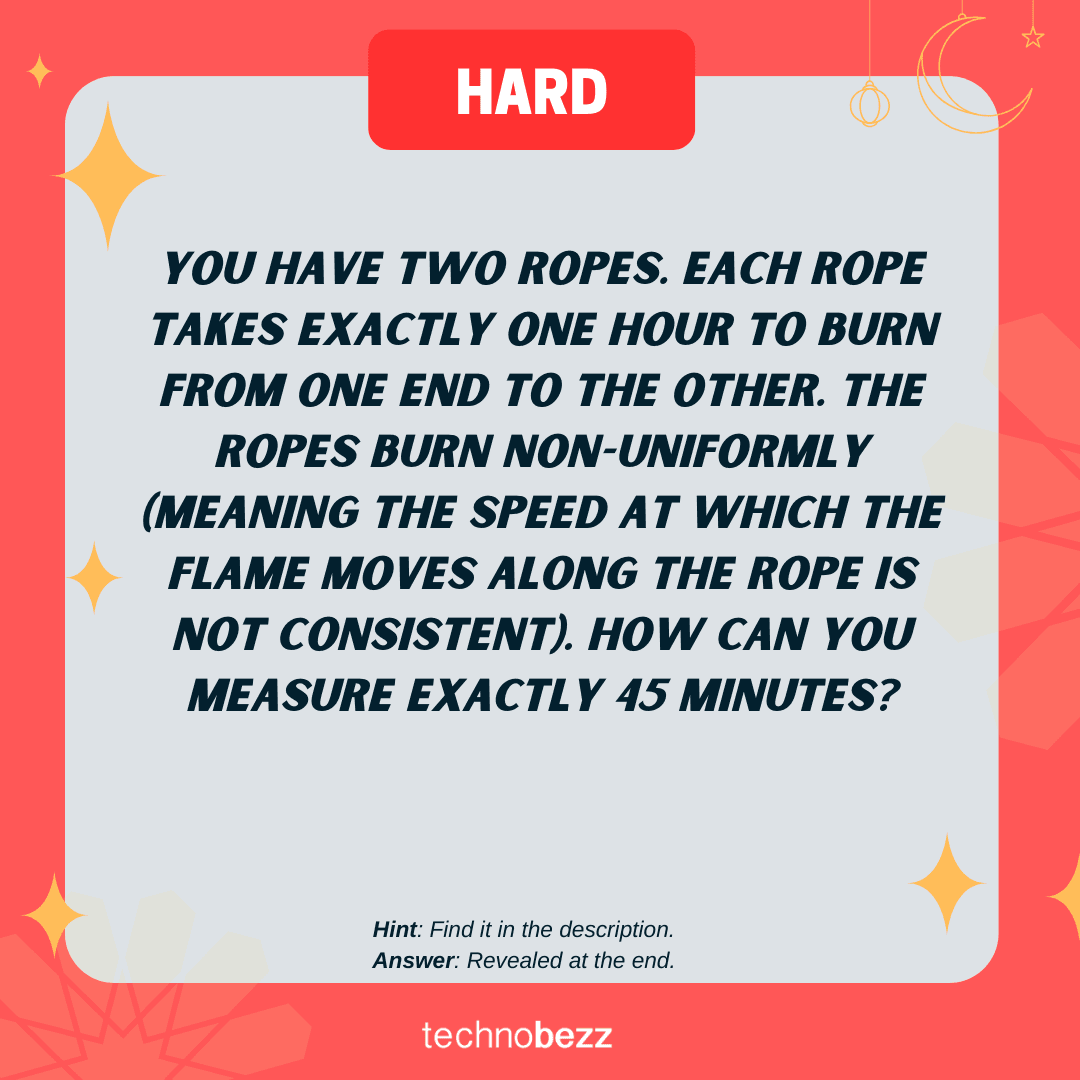 HARD

YOU HAVE TWO ROPES. EACH ROPE TAKES EXACTLY ONE HOUR TO BURN FROM ONE END TO THE OTHER. THE ROPES BURN NON-UNIFORMLY (MEANING THE SPEED AT WHICH THE FLAME MOVES ALONG THE ROPE IS NOT CONSISTENT). HOW CAN YOU MEASURE EXACTLY 45 MINUTES?

Hint: Find it in the description.
Answer: Revealed at the end.

technobezz